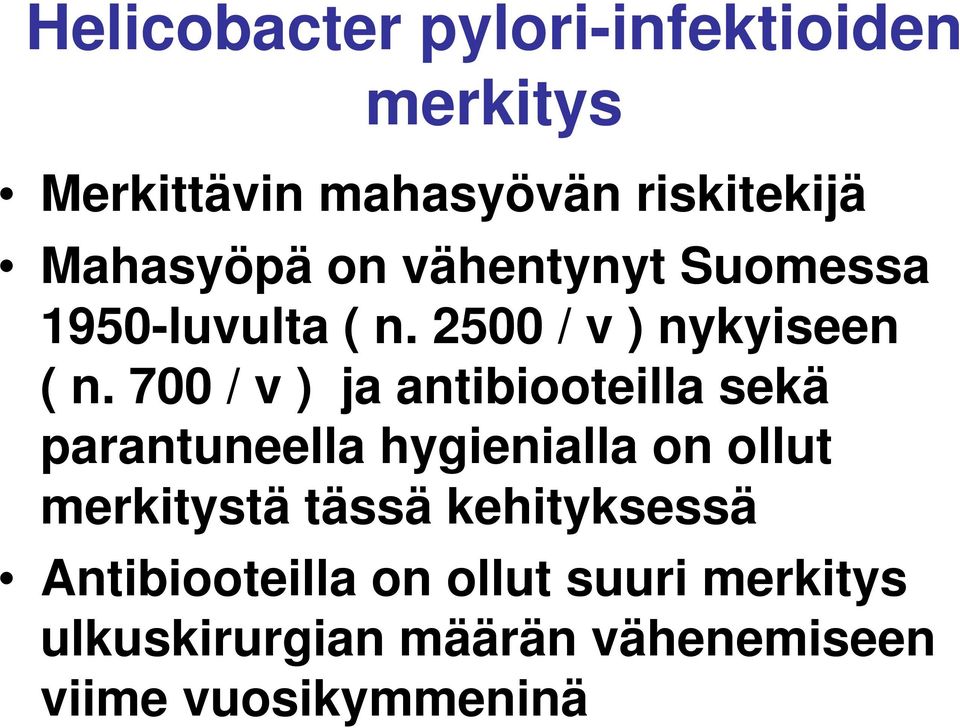 Helicobacter pylori-infektioiden merkitys

• Merkittävin mahasyövän riskitekijä
• Mahasyöpä on vähentynyt Suomessa 1950-luvulta ( n. 2500 / v ) nykyiseen ( n. 700 / v ) ja antibiooteilla sekä parantuneella hygienialla on ollut merkitystä tässä kehityksessä
• Antibiooteilla on ollut suuri merkitys ulkuskirurgian määrän vähenemiseen viime vuosikymmeninä